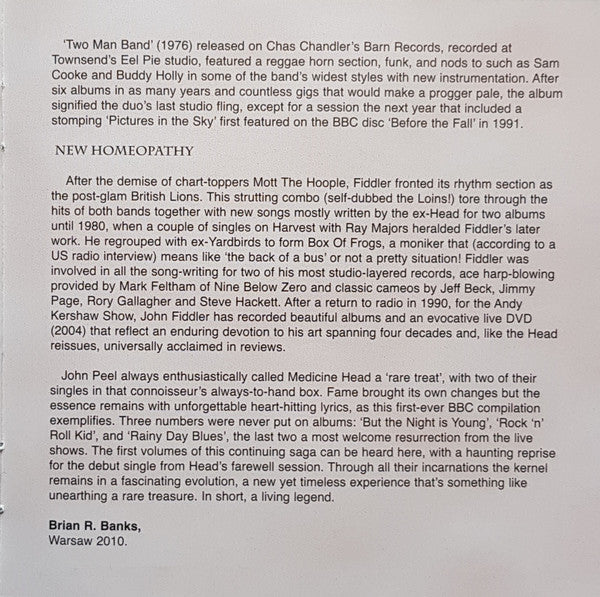 'Two Man Band' (1976) released on Chas Chandler's Barn Records, recorded at Townsend's Eel Pie studio, featured a reggae horn section, funk, and nods to such as Sam Cooke and Buddy Holly in some of the band's widest styles with new instrumentation. After six albums in as many years and countless gigs that would make a progger pale, the album signified the duo's last studio fling, except for a session the next year that included a stomping 'Pictures in the Sky' first featured on the BBC disc 'Before the Fall' in 1991.

NEW HOMEOPATHY

After the demise of chart-toppers Mott The Hoople, Fiddler fronted its rhythm section as the post-glam British Lions. This strutting combo (self-dubbed the Loins!) tore through the hits of both bands together with new songs mostly written by the ex-Head for two albums until 1980, when a couple of singles on Harvest with Ray Majors heralded Fiddler's later work. He regrouped with ex-Yardbirds to form Box Of Frogs, a moniker that (according to a US radio interview) means like 'the back of a bus' or not a pretty situation! Fiddler was involved in all the song-writing for two of his most studio-layered records, ace harp-blowing provided by Mark Feltham of Nine Below Zero and classic cameos by Jeff Beck, Jimmy Page, Rory Gallagher and Steve Hackett. After a return to radio in 1990, for the Andy Kershaw Show, John Fiddler has recorded beautiful albums and an evocative live DVD (2004) that reflect an enduring devotion to his art spanning four decades and, like the Head reissues, universally acclaimed in reviews.

John Peel always enthusiastically called Medicine Head a 'rare treat', with two of their singles in that connoisseur's always-to-hand box. Fame brought its own changes but the essence remains with unforgettable heart-hitting lyrics, as this first-ever BBC compilation exemplifies. Three numbers were never put on albums: 'But the Night is Young', 'Rock 'n' Roll Kid', and 'Rainy Day Blues', the last two a most welcome resurrection from the live shows. The first volumes of this continuing saga can be heard here, with a haunting reprise for the debut single from Head's farewell session. Through all their incarnations the kernel remains in a fascinating evolution, a new yet timeless experience that's something like unearthing a rare treasure. In short, a living legend.

Brian R. Banks,
Warsaw 2010.